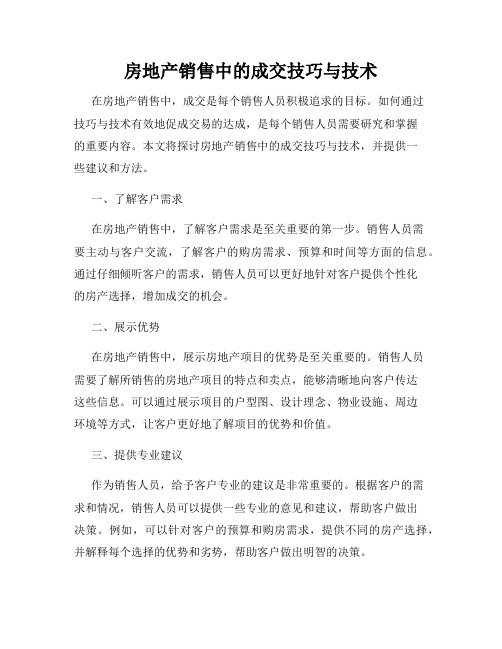 房地产销售中的成交技巧与技术

在房地产销售中，成交是每个销售人员积极追求的目标。如何通过技巧与技术有效地促成交易的达成，是每个销售人员需要研究和掌握的重要内容。本文将探讨房地产销售中的成交技巧与技术，并提供一些建议和方法。

一、了解客户需求

在房地产销售中，了解客户需求是至关重要的第一步。销售人员需要主动与客户交流，了解客户的购房需求、预算和时间等方面的信息。通过仔细倾听客户的需求，销售人员可以更好地针对客户提供个性化的房产选择，增加成交的机会。

二、展示优势

在房地产销售中，展示房地产项目的优势是至关重要的。销售人员需要了解所销售的房地产项目的特点和卖点，能够清晰地向客户传达这些信息。可以通过展示项目的户型图、设计理念、物业设施、周边环境等方式，让客户更好地了解项目的优势和价值。

三、提供专业建议

作为销售人员，给予客户专业的建议是非常重要的。根据客户的需求和情况，销售人员可以提供一些专业的意见和建议，帮助客户做出决策。例如，可以针对客户的预算和购房需求，提供不同的房产选择，并解释每个选择的优势和劣势，帮助客户做出明智的决策。